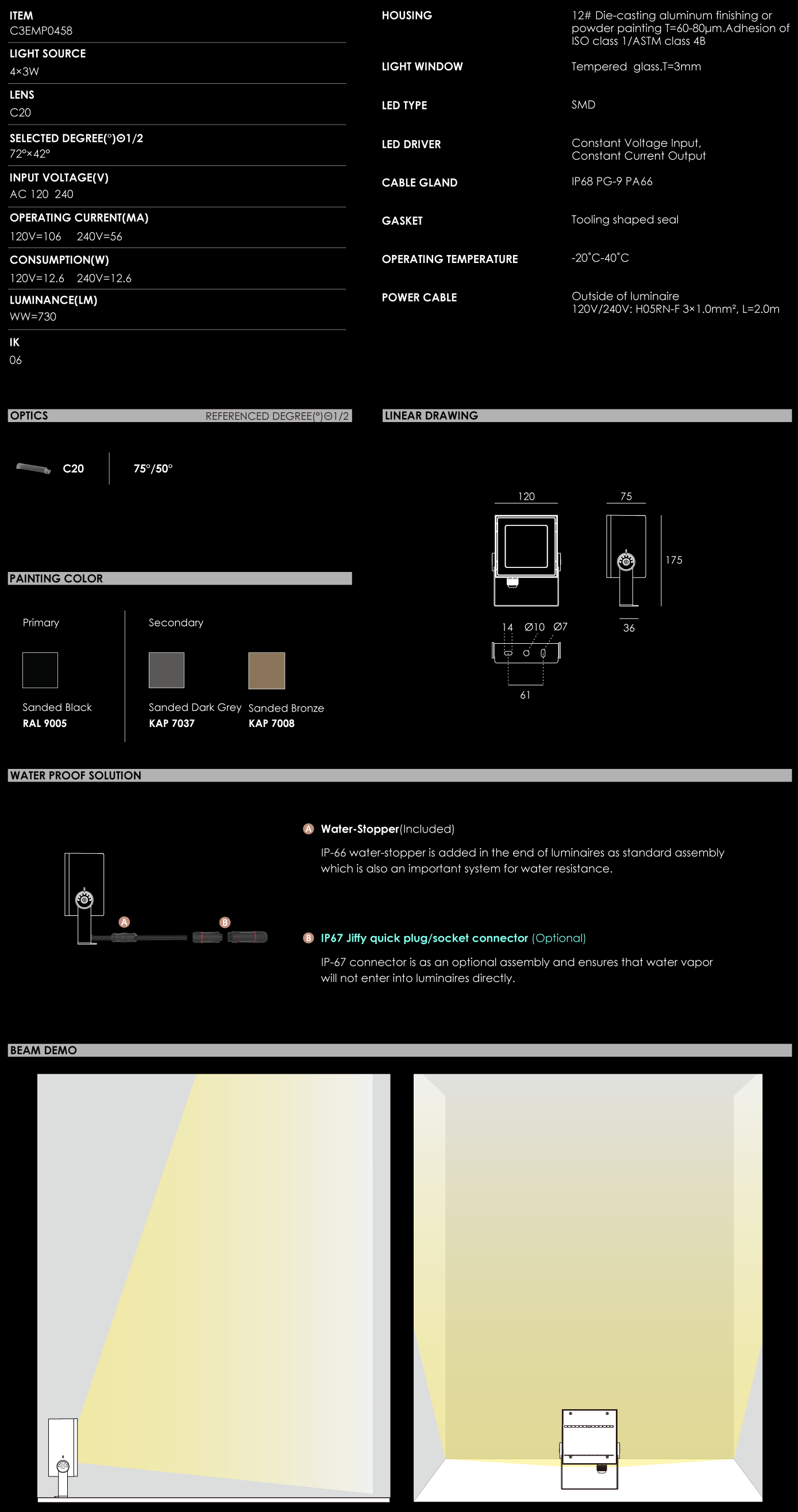 ITEM
C3EMP0458

LIGHT SOURCE
4×3W

LENS
C20

SELECTED DEGREE(°)Θ1/2
72°×42°

INPUT VOLTAGE(V)
AC 120 240

OPERATING CURRENT(MA)
120V=106 240V=56

CONSUMPTION(W)
120V=12.6 240V=12.6

LUMINANCE(LM)
WW=730

IK
06

HOUSING
12# Die-casting aluminum finishing or powder painting T=60-80μm.Adhesion of ISO class 1/ASTM class 4B

LIGHT WINDOW
Tempered glass.T=3mm

LED TYPE
SMD

LED DRIVER
Constant Voltage Input, Constant Current Output

CABLE GLAND
IP68 PG-9 PA66

GASKET
Tooling shaped seal

OPERATING TEMPERATURE
-20˚C-40˚C

POWER CABLE
Outside of luminaire
120V/240V: H05RN-F 3×1.0mm², L=2.0m

OPTICS
REFERENCED DEGREE(°)Θ1/2

C20
75°/50°

LINEAR DRAWING

120
75
175
14 Ø10 Ø7
36
61

PAINTING COLOR

Primary
Sanded Black
RAL 9005

Secondary
Sanded Dark Grey
KAP 7037
Sanded Bronze
KAP 7008

WATER PROOF SOLUTION

A
B

A Water-Stopper(Included)
IP-66 water-stopper is added in the end of luminaires as standard assembly which is also an important system for water resistance.

B IP67 Jiffy quick plug/socket connector (Optional)
IP-67 connector is as an optional assembly and ensures that water vapor will not enter into luminaires directly.

BEAM DEMO